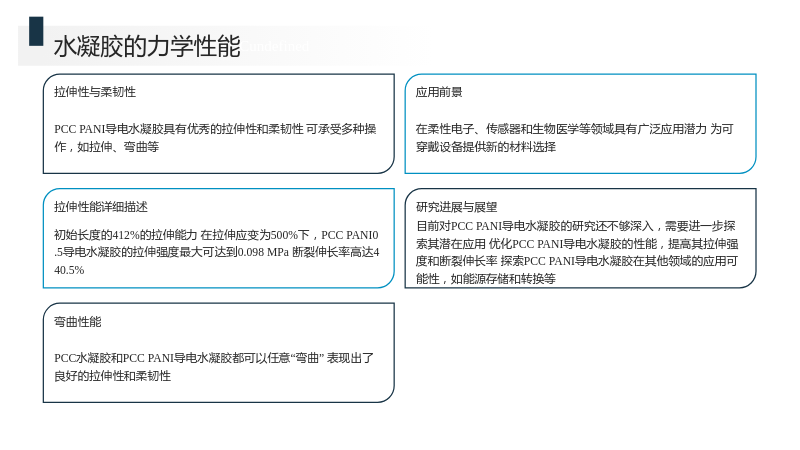 水凝胶的力学性能

拉伸性与柔韧性

PCC PANI导电水凝胶具有优秀的拉伸性和柔韧性 可承受多种操作，如拉伸、弯曲等

拉伸性能详细描述

初始长度的412%的拉伸能力 在拉伸应变为500%下，PCC PANI0.5导电水凝胶的拉伸强度最大可达到0.098 MPa 断裂伸长率高达440.5%

弯曲性能

PCC水凝胶和PCC PANI导电水凝胶都可以任意“弯曲” 表现出了良好的拉伸性和柔韧性

应用前景

在柔性电子、传感器和生物医学等领域具有广泛应用潜力 为可穿戴设备提供新的材料选择

研究进展与展望

目前对PCC PANI导电水凝胶的研究还不够深入，需要进一步探索其潜在应用 优化PCC PANI导电水凝胶的性能，提高其拉伸强度和断裂伸长率 探索PCC PANI导电水凝胶在其他领域的应用可能性，如能源存储和转换等